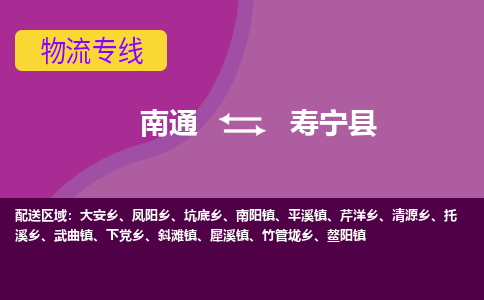 物流专线

南通 寿宁县

配送区域：大安乡、凤阳乡、坑底乡、南阳镇、平溪镇、芹洋乡、清源乡、托溪乡、武曲镇、下党乡、斜滩镇、犀溪镇、竹管垅乡、鳌阳镇